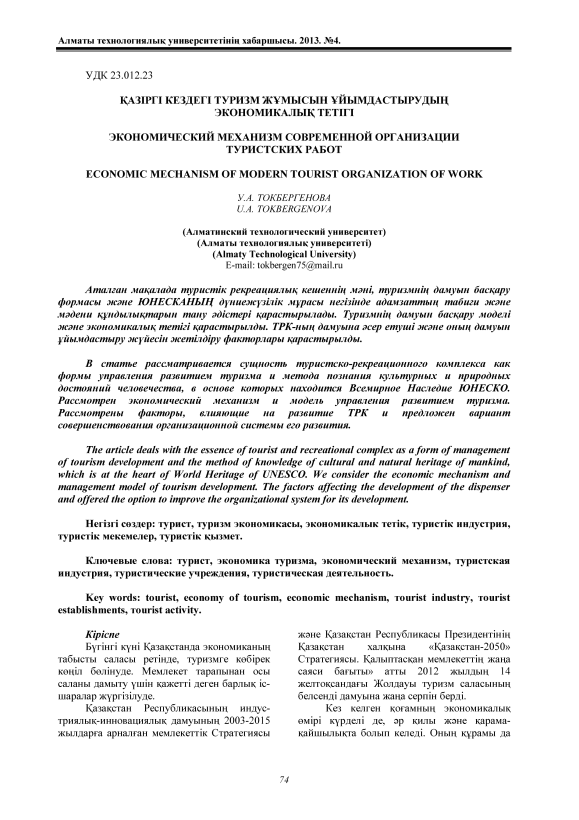 Алматы технологиялық университетінің хабаршысы. 2013. №4.

УДК 23.012.23

ҚАЗІРГІ КЕЗДЕГІ ТУРИЗМ ЖҰМЫСЫН ҰЙЫМДАСТЫРУДЫҢ ЭКОНОМИКАЛЫҚ ТЕТІГІ

ЭКОНОМИЧЕСКИЙ МЕХАНИЗМ СОВРЕМЕННОЙ ОРГАНИЗАЦИИ ТУРИСТСКИХ РАБОТ

ECONOMIC MECHANISM OF MODERN TOURIST ORGANIZATION OF WORK

У.А. ТОКБЕРГЕНОВА
U.A. TOKBERGENOVA

(Алматинский технологический университет)
(Алматы технологиялық университеті)
(Almaty Technological University)
E-mail: tokbergen75@mail.ru

Аталған мақалада туристік рекреациялық кешеннің мәні, туризмнің дамуын басқару формасы және ЮНЕСКАНЫҢ дүниежүзілік мұрасы негізінде адамзаттың табиғи және мәдени құндылықтарын тану әдістері қарастырылады. Туризмнің дамуын басқару моделі және экономикалық тетігі қарастырылды. ТРК-ның дамуына әсер етуші және оның дамуын ұйымдастыру жүйесін жетілдіру факторлары қарастырылды.

В статье рассматривается сущность туристско-рекреационного комплекса как формы управления развитием туризма и метода познания культурных и природных достояний человечества, в основе которых находится Всемирное Наследие ЮНЕСКО. Рассмотрен экономический механизм и модель управления развитием туризма. Рассмотрены факторы, влияющие на развитие ТРК и предложен вариант совершенствования организационной системы его развития.

The article deals with the essence of tourist and recreational complex as a form of management of tourism development and the method of knowledge of cultural and natural heritage of mankind, which is at the heart of World Heritage of UNESCO. We consider the economic mechanism and management model of tourism development. The factors affecting the development of the dispenser and offered the option to improve the organizational system for its development.

Негізгі сөздер: турист, туризм экономикасы, экономикалық тетік, туристік индустрия, туристік мекемелер, туристік қызмет.

Ключевые слова: турист, экономика туризма, экономический механизм, туристская индустрия, туристические учреждения, туристическая деятельность.

Key words: tourist, economy of tourism, economic mechanism, tourist industry, tourist establishments, tourist activity.

Кіріспе
Бүгінгі күні Қазақстанда экономиканың табысты саласы ретінде, туризмге көбірек көңіл бөлінуде. Мемлекет тарапынан осы саланы дамыту үшін қажетті деген барлық іс-шаралар жүргізілуде.
Қазақстан Республикасының индустриялық-инновациялық дамуының 2003-2015 жылдарға арналған мемлекеттік Стратегиясы және Қазақстан Республикасы Президентінің Қазақстан халқына «Қазақстан-2050» Стратегиясы. Қалыптасқан мемлекеттің жаңа саяси бағыты» атты 2012 жылдың 14 желтоқсандағы Жолдауы туризм саласының белсенді дамуына жаңа серпін берді.
Кез келген қоғамның экономикалық өмірі күрделі де, әр қилы және қарама-қайшылықта болып келеді. Оның құрамы да

74